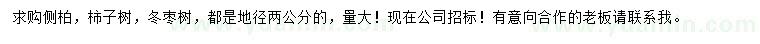 求购侧柏，柿子树，冬枣树，都是地径两公分的，量大！现在公司招标！有意向合作的老板请联系我。